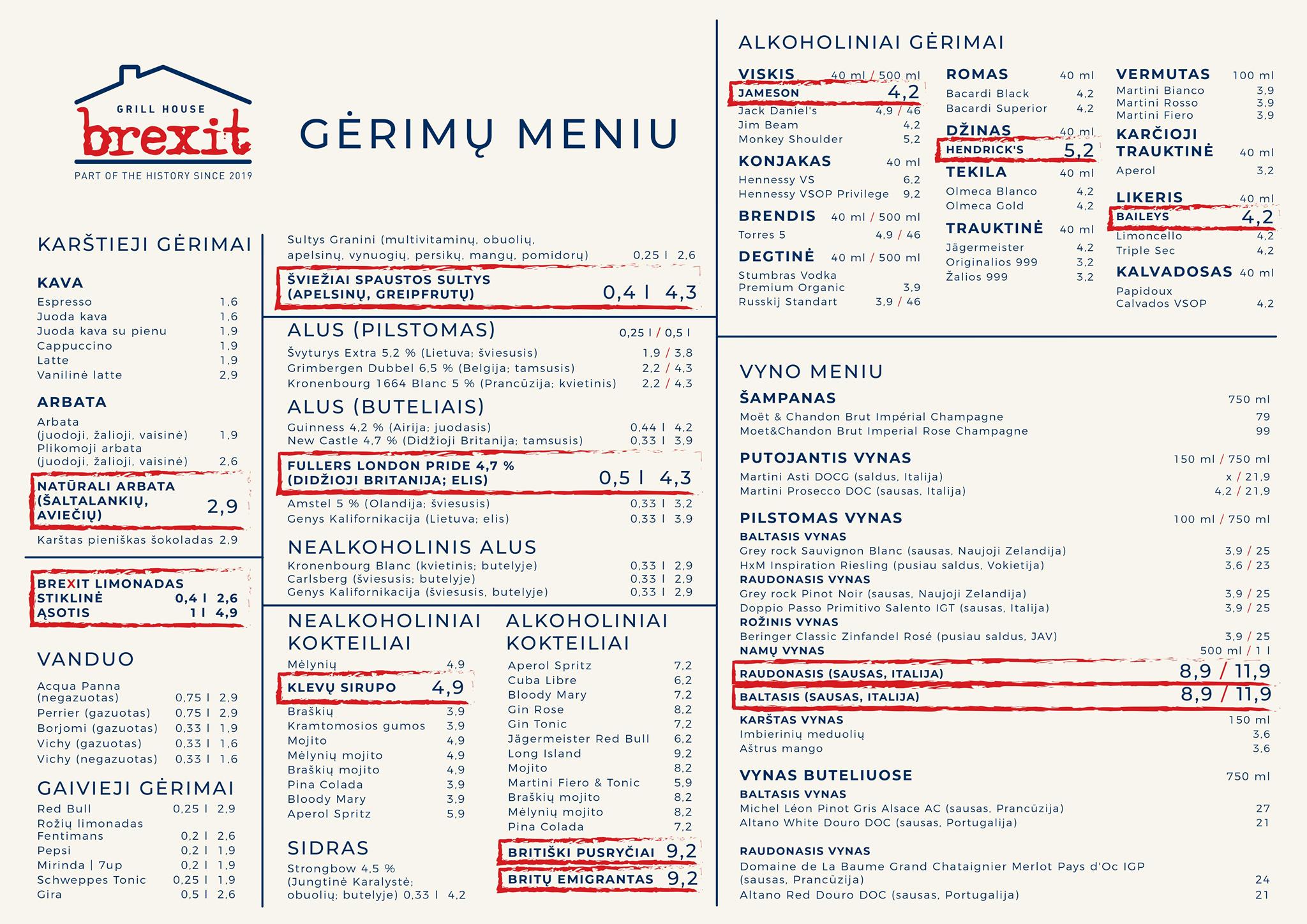 GRILL HOUSE
brexit
PART OF THE HISTORY SINCE 2019

GĖRIMŲ MENIU

KARŠTIEJI GĖRIMAI

KAVA
Espresso 1,6
Juoda kava 1,6
Juoda kava su pienu 1,9
Cappuccino 1,9
Latte 1,9
Vanilinė latte 2,9

ARBATA
Arbata (juodoji, žalioji, vaisinė) 1,9
Plikomoji arbata (juodoji, žalioji, vaisinė) 2,6
NATŪRALI ARBATA (ŠALTALANKIŲ, AVIEČIŲ) 2,9
Karštas pieniškas šokoladas 2,9

BREXIT LIMONADAS
STIKLINĖ 0,4 l 2,6
ĄSOTIS 1 l 4,9

VANDUO
Acqua Panna (negazuotas) 0,75 l 2,9
Perrier (gazuotas) 0,75 l 2,9
Borjomi (gazuotas) 0,33 l 1,9
Vichy (gazuotas) 0,33 l 1,6
Vichy (negazuotas) 0,33 l 1,6

GAIVIEJI GĖRIMAI
Red Bull 0,25 l 2,9
Rožių limonadas Fentimans 0,2 l 2,6
Pepsi 0,2 l 1,9
Mirinda | 7up 0,2 l 1,9
Schweppes Tonic 0,25 l 1,9
Gira 0,5 l 2,6

Sultys Granini (multivitaminų, obuolių, apelsinų, vynuogių, persikų, mangų, pomidorų) 0,25 l 2,6
ŠVIEŽIAI SPAUSTOS SULTYS (APELSINŲ, GREIPFRUTŲ) 0,4 l 4,3

ALUS (PILSTOMAS) 0,25 l / 0,5 l
Švyturys Extra 5,2 % (Lietuva; šviesusis) 1,9 / 3,8
Grimbergen Dubbel 6,5 % (Belgija; tamsusis) 2,2 / 4,3
Kronenbourg 1664 Blanc 5 % (Prancūzija; kvietinis) 2,2 / 4,3

ALUS (BUTELIAIS)
Guinness 4,2 % (Airija; juodasis) 0,44 l 4,2
New Castle 4,7 % (Didžioji Britanija; tamsusis) 0,33 l 3,9
FULLERS LONDON PRIDE 4,7 % (DIDŽIOJI BRITANIJA; ELIS) 0,5 l 4,3
Amstel 5 % (Olandija; šviesusis) 0,33 l 3,2
Genys Kalifornikacija (Lietuva; elis) 0,33 l 3,9

NEALKOHOLINIS ALUS
Kronenbourg Blanc (kvietinis; butelyje) 0,33 l 2,9
Carlsberg (šviesusis; butelyje) 0,33 l 2,9
Genys Kalifornikacija (šviesusis, butelyje) 0,33 l 2,9

NEALKOHOLINIAI KOKTEILIAI
Mėlynių 4,9
KLEVŲ SIRUPO 4,9
Braškių 3,9
Kramtomosios gumos 3,9
Mojito 4,9
Mėlynių mojito 4,9
Braškių mojito 4,9
Pina Colada 3,9
Bloody Mary 3,9
Aperol Spritz 5,9

SIDRAS
Strongbow 4,5 % (Jungtinė Karalystė; obuolių; butelyje) 0,33 l 4,2

ALKOHOLINIAI KOKTEILIAI
Aperol Spritz 7,2
Cuba Libre 6,2
Bloody Mary 7,2
Gin Rose 8,2
Gin Tonic 7,2
Jägermeister Red Bull 6,2
Long Island 9,2
Mojito 8,2
Martini Fiero & Tonic 5,9
Braškių mojito 8,2
Mėlynių mojito 8,2
Pina Colada 7,2
BRITIŠKI PUSRYČIAI 9,2
BRITŲ EMIGRANTAS 9,2

ALKOHOLINIAI GĖRIMAI

VISKIS 40 ml / 500 ml
JAMESON 4,2
Jack Daniel's 4,9 / 46
Jim Beam 4,2
Monkey Shoulder 5,2

KONJAKAS 40 ml
Hennessy VS 6,2
Hennessy VSOP Privilege 9,2

BRENDIS 40 ml / 500 ml
Torres 5 4,9 / 46

DEGTINĖ 40 ml / 500 ml
Stumbras Vodka Premium Organic 3,9
Russkij Standart 3,9 / 46

ROMAS 40 ml
Bacardi Black 4,2
Bacardi Superior 4,2

DŽINAS 40 ml
HENDRICK'S 5,2

TEKILA 40 ml
Olmeca Blanco 4,2
Olmeca Gold 4,2

TRAUKTINĖ 40 ml
Jägermeister 4,2
Originalios 999 3,2
Žalios 999 3,2

VERMUTAS 100 ml
Martini Bianco 3,9
Martini Rosso 3,9
Martini Fiero 3,9

KARČIOJI TRAUKTINĖ 40 ml
Aperol 3,2

LIKERIS 40 ml
BAILEYS 4,2
Limoncello 4,2
Triple Sec 4,2

KALVADOSAS 40 ml
Papidoux Calvados VSOP 4,2

VYNO MENIU

ŠAMPANAS 750 ml
Moët & Chandon Brut Impérial Champagne 79
Moet&Chandon Brut Imperial Rose Champagne 99

PUTOJANTIS VYNAS 150 ml / 750 ml
Martini Asti DOCG (saldus, Italija) x / 21,9
Martini Prosecco DOC (sausas, Italija) 4,2 / 21,9

PILSTOMAS VYNAS 100 ml / 750 ml
BALTASIS VYNAS
Grey rock Sauvignon Blanc (sausas, Naujoji Zelandija) 3,9 / 25
HxM Inspiration Riesling (pusiau saldus, Vokietija) 3,6 / 23
RAUDONASIS VYNAS
Grey rock Pinot Noir (sausas, Naujoji Zelandija) 3,9 / 25
Doppio Passo Primitivo Salento IGT (sausas, Italija) 3,9 / 25
ROŽINIS VYNAS
Beringer Classic Zinfandel Rosé (pusiau saldus, JAV) 3,9 / 25
NAMŲ VYNAS 500 ml / 1 l
RAUDONASIS (SAUSAS, ITALIJA) 8,9 / 11,9
BALTASIS (SAUSAS, ITALIJA) 8,9 / 11,9
KARŠTAS VYNAS 150 ml
Imbierinių meduolių 3,6
Aštrus mango 3,6

VYNAS BUTELIUOSE 750 ml
BALTASIS VYNAS
Michel Léon Pinot Gris Alsace AC (sausas, Prancūzija) 27
Altano White Douro DOC (sausas, Portugalija) 21

RAUDONASIS VYNAS
Domaine de La Baume Grand Chataignier Merlot Pays d'Oc IGP (sausas, Prancūzija) 24
Altano Red Douro DOC (sausas, Portugalija) 21